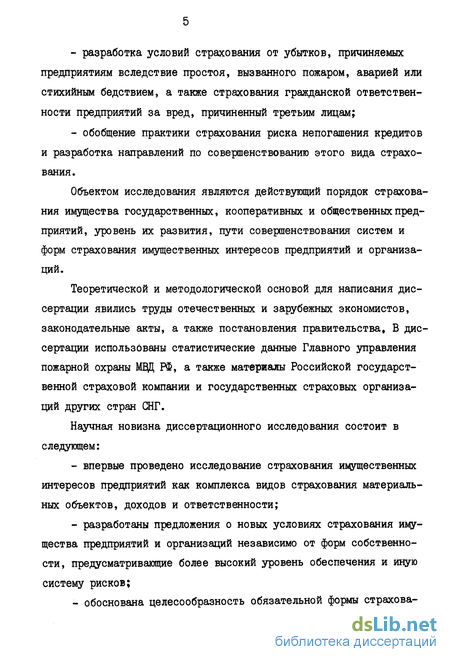 5

- разработка условий страхования от убытков, причиняемых предприятиям вследствие простоя, вызванного пожаром, аварией или стихийным бедствием, а также страхования гражданской ответственности предприятий за вред, причиненный третьим лицам;

- обобщение практики страхования риска непогашения кредитов и разработка направлений по совершенствованию этого вида страхования.

Объектом исследования являются действующий порядок страхования имущества государственных, кооперативных и общественных предприятий, уровень их развития, пути совершенствования систем и форм страхования имущественных интересов предприятий и организаций.

Теоретической и методологической основой для написания диссертации явились труды отечественных и зарубежных экономистов, законодательные акты, а также постановления правительства. В диссертации использованы статистические данные Главного управления пожарной охраны МВД РФ, а также материалы Российской государственной страховой компании и государственных страховых организаций других стран СНГ.

Научная новизна диссертационного исследования состоит в следующем:

- впервые проведено исследование страхования имущественных интересов предприятий как комплекса видов страхования материальных объектов, доходов и ответственности;

- разработаны предложения о новых условиях страхования имущества предприятий и организаций независимо от форм собственности, предусматривающие более высокий уровень обеспечения и иную систему рисков;

- обоснована целесообразность обязательной формы страхова-

dsLib.net
библиотека диссертаций